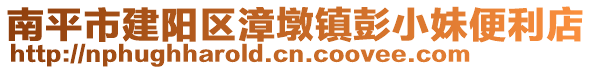 南平市建阳区漳墩镇彭小妹便利店
http://nphughharold.cn.coovee.com